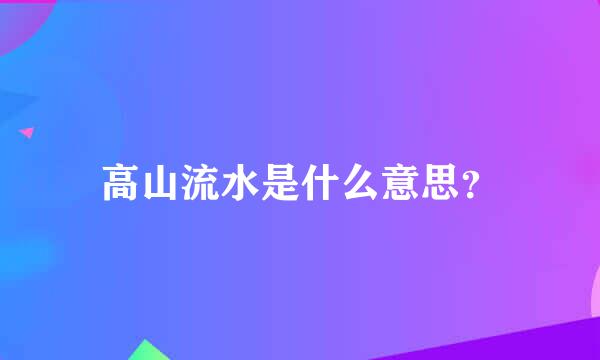 高山流水是什么意思?